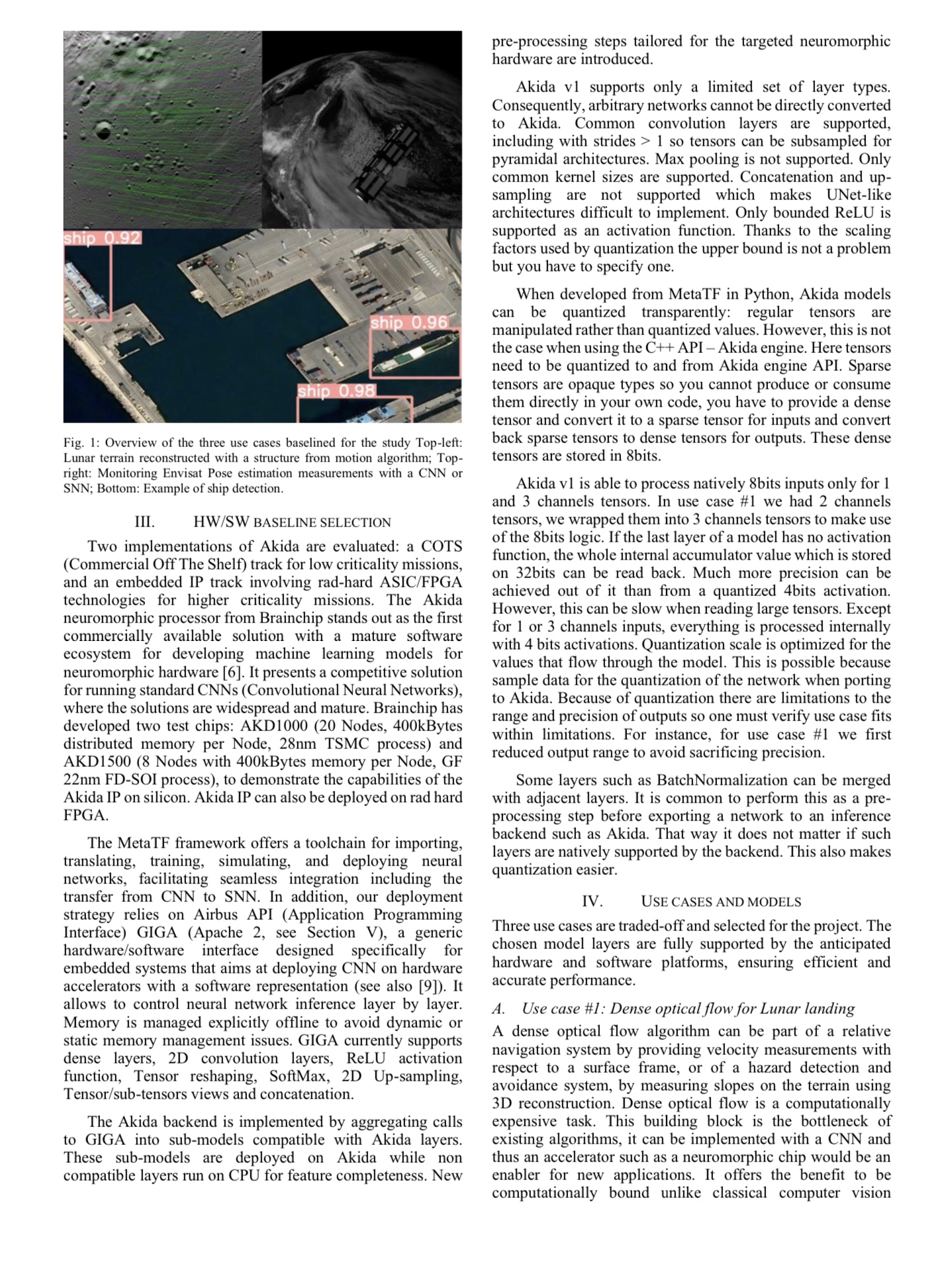 ship 0.92

ship 0.96

ship 0.98

Fig. 1: Overview of the three use cases baselined for the study Top-left: Lunar terrain reconstructed with a structure from motion algorithm; Top-right: Monitoring Envisat Pose estimation measurements with a CNN or SNN; Bottom: Example of ship detection.

III. HW/SW BASELINE SELECTION

Two implementations of Akida are evaluated: a COTS (Commercial Off The Shelf) track for low criticality missions, and an embedded IP track involving rad-hard ASIC/FPGA technologies for higher criticality missions. The Akida neuromorphic processor from Brainchip stands out as the first commercially available solution with a mature software ecosystem for developing machine learning models for neuromorphic hardware [6]. It presents a competitive solution for running standard CNNs (Convolutional Neural Networks), where the solutions are widespread and mature. Brainchip has developed two test chips: AKD1000 (20 Nodes, 400kBytes distributed memory per Node, 28nm TSMC process) and AKD1500 (8 Nodes with 400kBytes memory per Node, GF 22nm FD-SOI process), to demonstrate the capabilities of the Akida IP on silicon. Akida IP can also be deployed on rad hard FPGA.

The MetaTF framework offers a toolchain for importing, translating, training, simulating, and deploying neural networks, facilitating seamless integration including the transfer from CNN to SNN. In addition, our deployment strategy relies on Airbus API (Application Programming Interface) GIGA (Apache 2, see Section V), a generic hardware/software interface designed specifically for embedded systems that aims at deploying CNN on hardware accelerators with a software representation (see also [9]). It allows to control neural network inference layer by layer. Memory is managed explicitly offline to avoid dynamic or static memory management issues. GIGA currently supports dense layers, 2D convolution layers, ReLU activation function, Tensor reshaping, SoftMax, 2D Up-sampling, Tensor/sub-tensors views and concatenation.

The Akida backend is implemented by aggregating calls to GIGA into sub-models compatible with Akida layers. These sub-models are deployed on Akida while non compatible layers run on CPU for feature completeness. New pre-processing steps tailored for the targeted neuromorphic hardware are introduced.

Akida v1 supports only a limited set of layer types. Consequently, arbitrary networks cannot be directly converted to Akida. Common convolution layers are supported, including with strides > 1 so tensors can be subsampled for pyramidal architectures. Max pooling is not supported. Only common kernel sizes are supported. Concatenation and up-sampling are not supported which makes UNet-like architectures difficult to implement. Only bounded ReLU is supported as an activation function. Thanks to the scaling factors used by quantization the upper bound is not a problem but you have to specify one.

When developed from MetaTF in Python, Akida models can be quantized transparently: regular tensors are manipulated rather than quantized values. However, this is not the case when using the C++ API – Akida engine. Here tensors need to be quantized to and from Akida engine API. Sparse tensors are opaque types so you cannot produce or consume them directly in your own code, you have to provide a dense tensor and convert it to a sparse tensor for inputs and convert back sparse tensors to dense tensors for outputs. These dense tensors are stored in 8bits.

Akida v1 is able to process natively 8bits inputs only for 1 and 3 channels tensors. In use case #1 we had 2 channels tensors, we wrapped them into 3 channels tensors to make use of the 8bits logic. If the last layer of a model has no activation function, the whole internal accumulator value which is stored on 32bits can be read back. Much more precision can be achieved out of it than from a quantized 4bits activation. However, this can be slow when reading large tensors. Except for 1 or 3 channels inputs, everything is processed internally with 4 bits activations. Quantization scale is optimized for the values that flow through the model. This is possible because sample data for the quantization of the network when porting to Akida. Because of quantization there are limitations to the range and precision of outputs so one must verify use case fits within limitations. For instance, for use case #1 we first reduced output range to avoid sacrificing precision.

Some layers such as BatchNormalization can be merged with adjacent layers. It is common to perform this as a pre-processing step before exporting a network to an inference backend such as Akida. That way it does not matter if such layers are natively supported by the backend. This also makes quantization easier.

IV. USE CASES AND MODELS

Three use cases are traded-off and selected for the project. The chosen model layers are fully supported by the anticipated hardware and software platforms, ensuring efficient and accurate performance.

A. Use case #1: Dense optical flow for Lunar landing

A dense optical flow algorithm can be part of a relative navigation system by providing velocity measurements with respect to a surface frame, or of a hazard detection and avoidance system, by measuring slopes on the terrain using 3D reconstruction. Dense optical flow is a computationally expensive task. This building block is the bottleneck of existing algorithms, it can be implemented with a CNN and thus an accelerator such as a neuromorphic chip would be an enabler for new applications. It offers the benefit to be computationally bound unlike classical computer vision